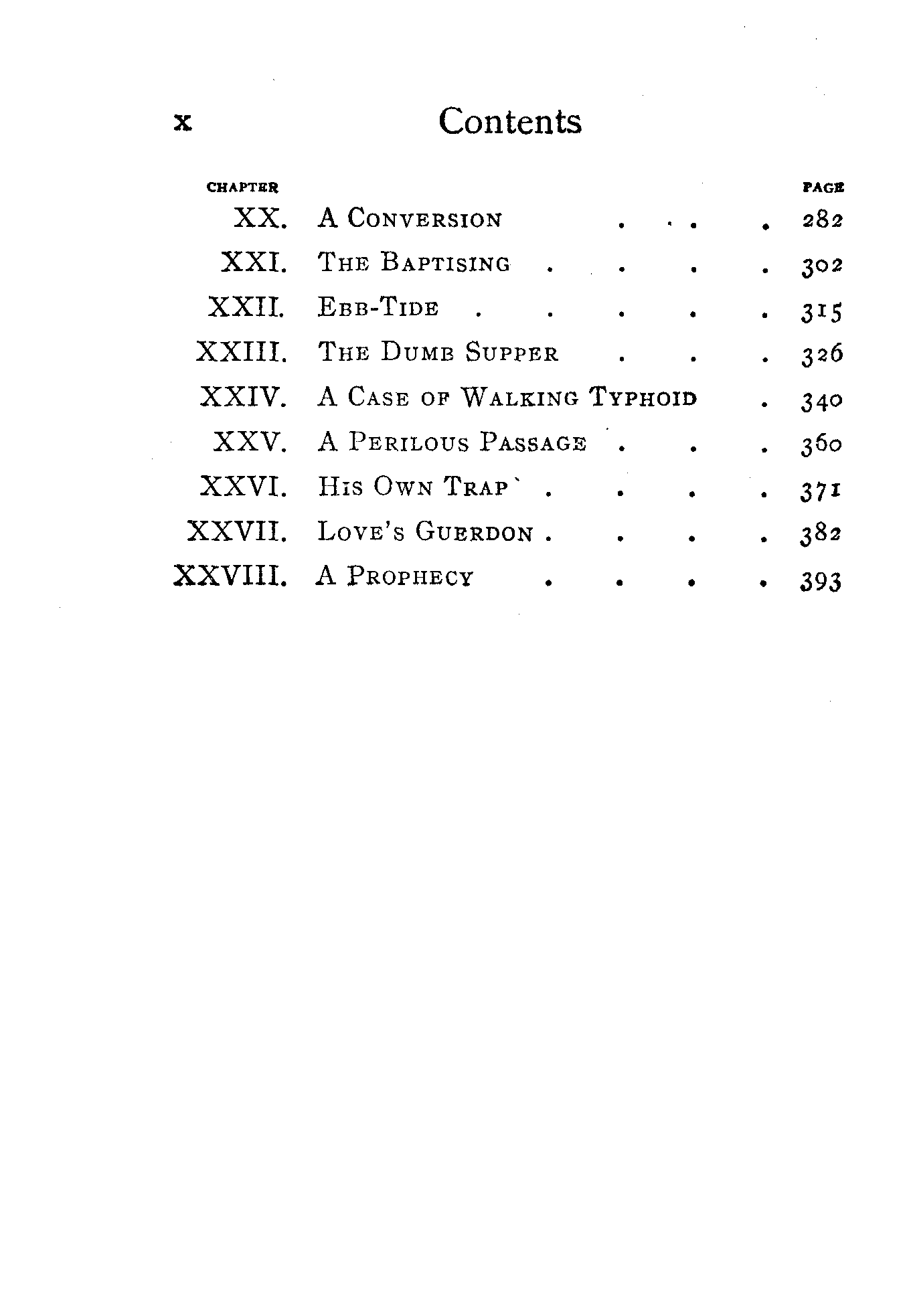 x Contents

CHAPTER PAGE

XX. A Conversion 282

XXI. The Baptising 302

XXII. Ebb-Tide 315

XXIII. The Dumb Supper 326

XXIV. A Case of Walking Typhoid 340

XXV. A Perilous Passage 360

XXVI. His Own Trap 371

XXVII. Love's Guerdon 382

XXVIII. A Prophecy 393